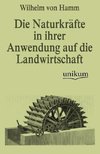 Wilhelm von Hamm

Die Naturkräfte in ihrer Anwendung auf die Landwirtschaft

unikum